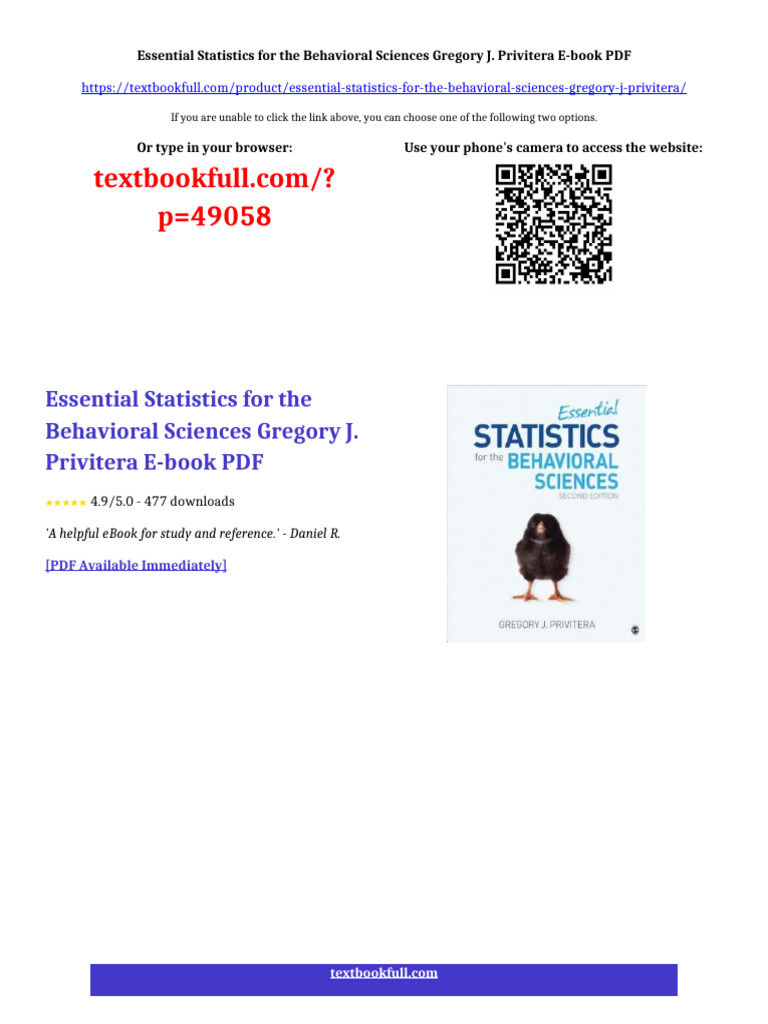 Essential Statistics for the Behavioral Sciences Gregory J. Privitera E-book PDF

https://textbookfull.com/product/essential-statistics-for-the-behavioral-sciences-gregory-j-privitera/

If you are unable to click the link above, you can choose one of the following two options.

Or type in your browser:

textbookfull.com/?p=49058

Use your phone's camera to access the website:

Essential Statistics for the Behavioral Sciences Gregory J. Privitera E-book PDF

★★★★★ 4.9/5.0 - 477 downloads

'A helpful eBook for study and reference.' - Daniel R.

[PDF Available Immediately]

Essential
STATISTICS
for the BEHAVIORAL
SCIENCES
SECOND EDITION

GREGORY J. PRIVITERA

textbookfull.com